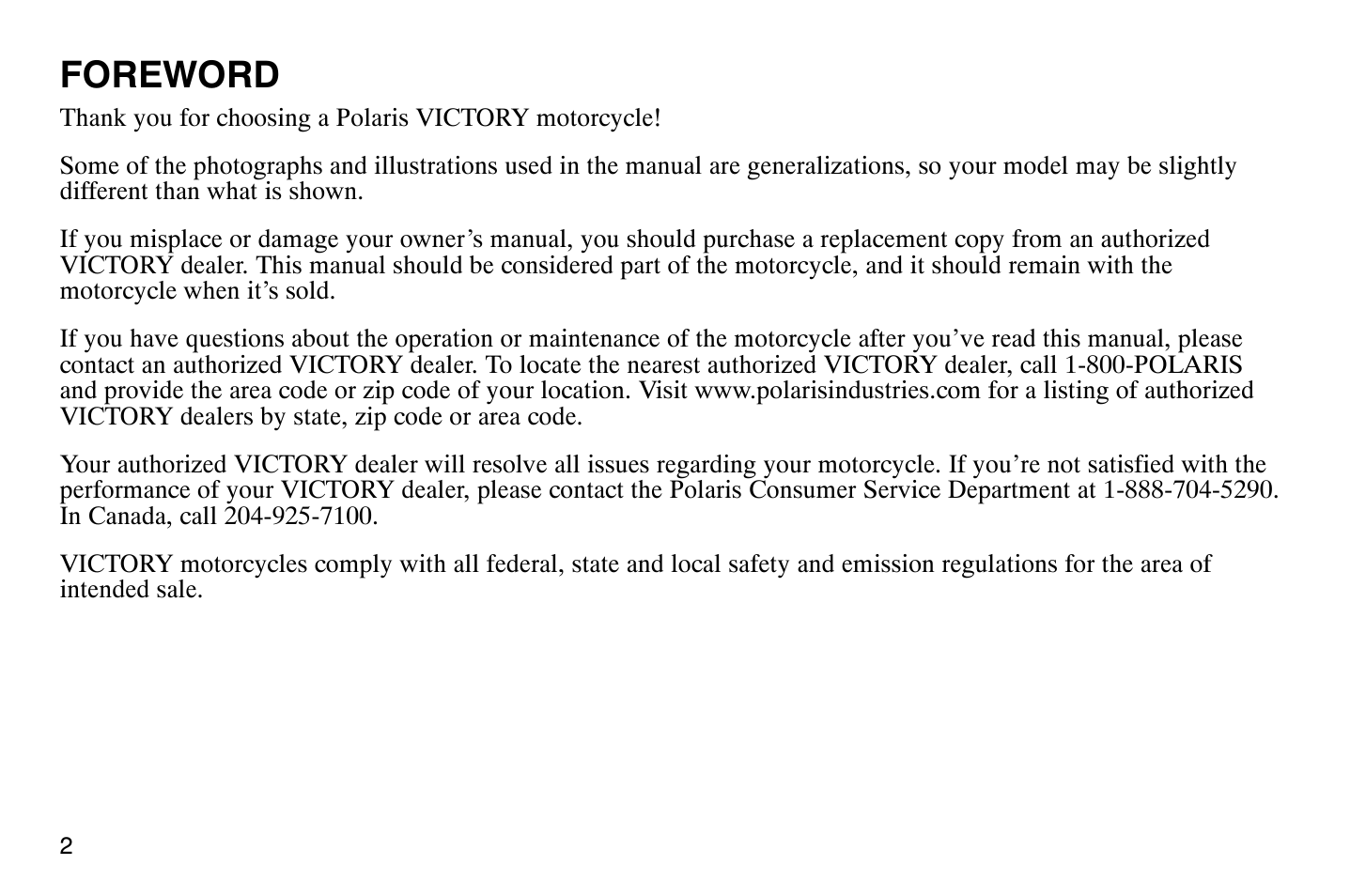 FOREWORD

Thank you for choosing a Polaris VICTORY motorcycle!

Some of the photographs and illustrations used in the manual are generalizations, so your model may be slightly different than what is shown.

If you misplace or damage your owner’s manual, you should purchase a replacement copy from an authorized VICTORY dealer. This manual should be considered part of the motorcycle, and it should remain with the motorcycle when it’s sold.

If you have questions about the operation or maintenance of the motorcycle after you’ve read this manual, please contact an authorized VICTORY dealer. To locate the nearest authorized VICTORY dealer, call 1-800-POLARIS and provide the area code or zip code of your location. Visit www.polarisindustries.com for a listing of authorized VICTORY dealers by state, zip code or area code.

Your authorized VICTORY dealer will resolve all issues regarding your motorcycle. If you’re not satisfied with the performance of your VICTORY dealer, please contact the Polaris Consumer Service Department at 1-888-704-5290. In Canada, call 204-925-7100.

VICTORY motorcycles comply with all federal, state and local safety and emission regulations for the area of intended sale.

2